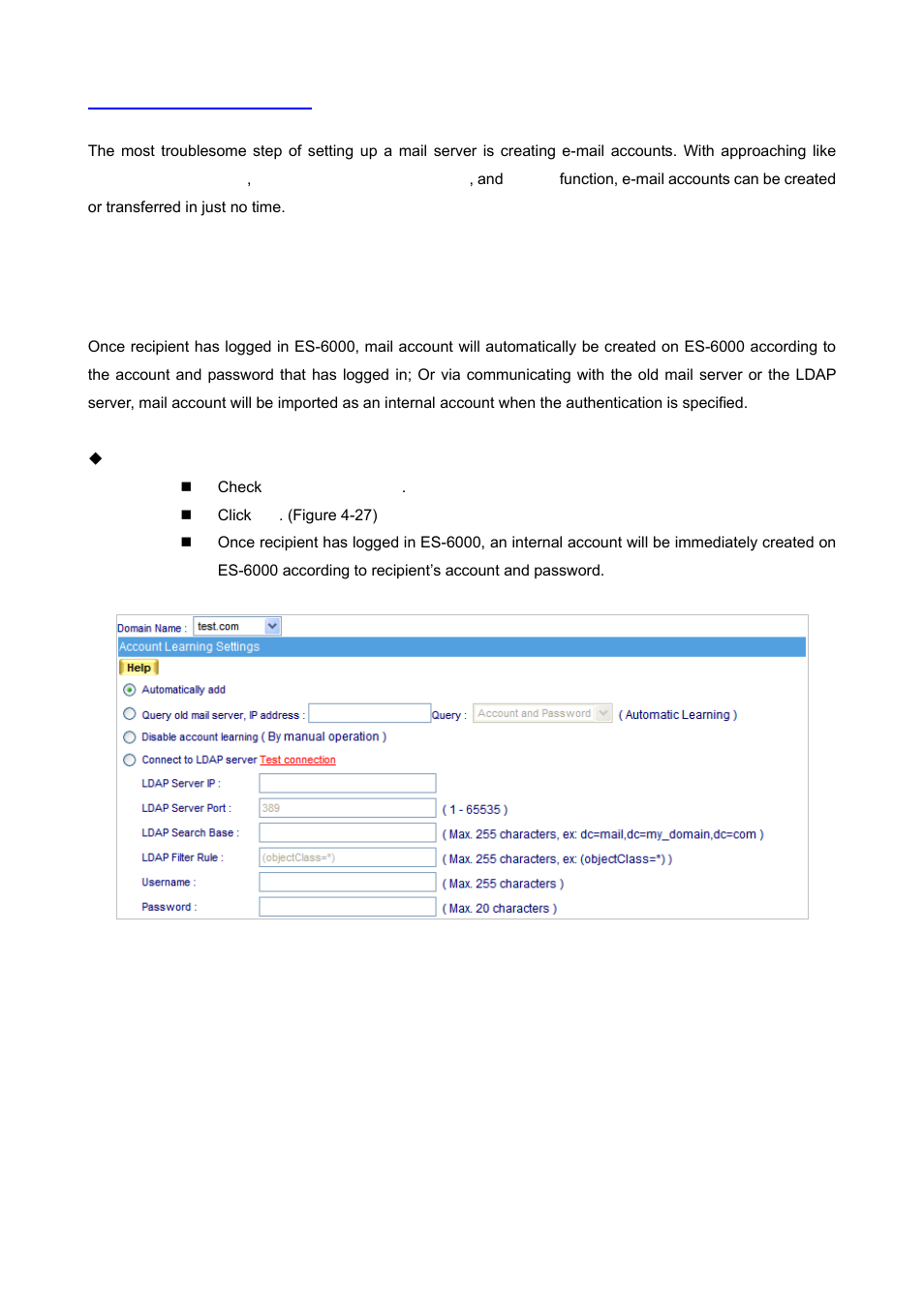 The most troublesome step of setting up a mail server is creating e-mail accounts. With approaching like , , and function, e-mail accounts can be created or transferred in just no time.

Once recipient has logged in ES-6000, mail account will automatically be created on ES-6000 according to the account and password that has logged in; Or via communicating with the old mail server or the LDAP server, mail account will be imported as an internal account when the authentication is specified.

◆

■ Check .

■ Click . (Figure 4-27)

■ Once recipient has logged in ES-6000, an internal account will be immediately created on ES-6000 according to recipient's account and password.

Domain Name : test.com

Account Learning Settings

Help

Automatically add

Query old mail server, IP address : Query : Account and Password ( Automatic Learning )

Disable account learning ( By manual operation )

Connect to LDAP server Test connection

LDAP Server IP :

LDAP Server Port : 389 ( 1 - 65535 )

LDAP Search Base : ( Max. 255 characters, ex: dc=mail,dc=my_domain,dc=com )

LDAP Filter Rule : (objectClass=*) ( Max. 255 characters, ex: (objectClass=*) )

Username : ( Max. 255 characters )

Password : ( Max. 20 characters )